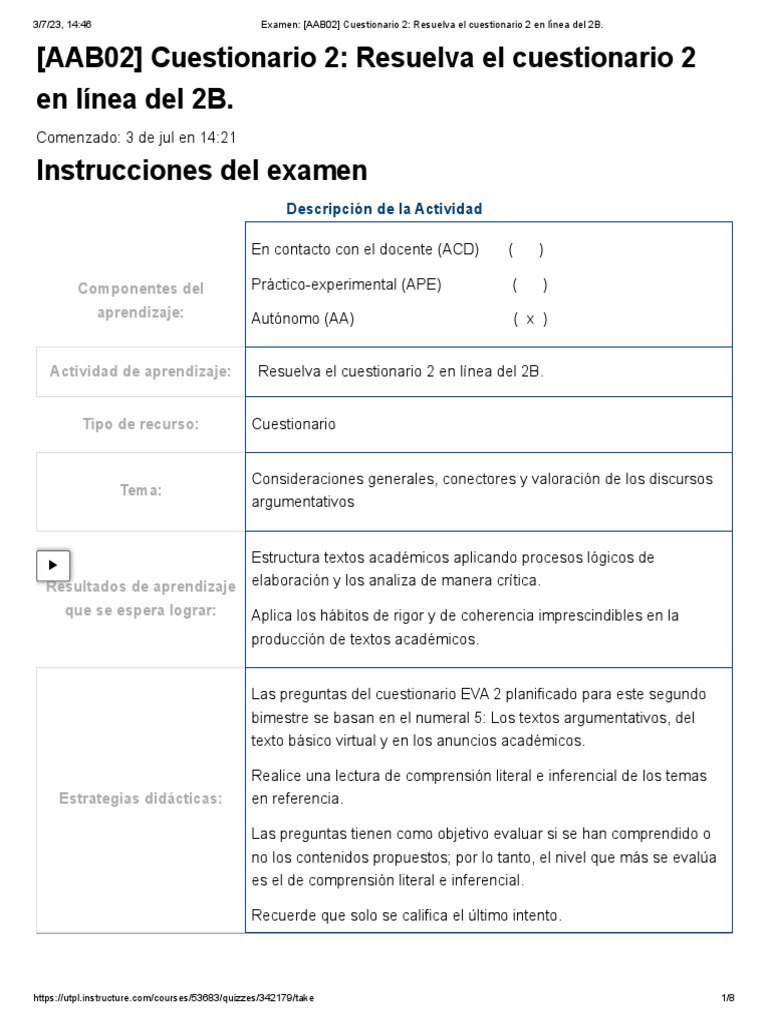 3/7/23, 14:46 Examen: [AAB02] Cuestionario 2: Resuelva el cuestionario 2 en línea del 2B.

[AAB02] Cuestionario 2: Resuelva el cuestionario 2 en línea del 2B.

Comenzado: 3 de jul en 14:21

Instrucciones del examen

Descripción de la Actividad

| | |
|---|---|
| Componentes del aprendizaje: | En contacto con el docente (ACD) ( ) Práctico-experimental (APE) ( ) Autónomo (AA) ( x ) |
| Actividad de aprendizaje: | Resuelva el cuestionario 2 en línea del 2B. |
| Tipo de recurso: | Cuestionario |
| Tema: | Consideraciones generales, conectores y valoración de los discursos argumentativos |
| Resultados de aprendizaje que se espera lograr: | Estructura textos académicos aplicando procesos lógicos de elaboración y los analiza de manera crítica. Aplica los hábitos de rigor y de coherencia imprescindibles en la producción de textos académicos. |
| Estrategias didácticas: | Las preguntas del cuestionario EVA 2 planificado para este segundo bimestre se basan en el numeral 5: Los textos argumentativos, del texto básico virtual y en los anuncios académicos. Realice una lectura de comprensión literal e inferencial de los temas en referencia. Las preguntas tienen como objetivo evaluar si se han comprendido o no los contenidos propuestos; por lo tanto, el nivel que más se evalúa es el de comprensión literal e inferencial. Recuerde que solo se califica el último intento. |

https://utpl.instructure.com/courses/53683/quizzes/342179/take 1/8